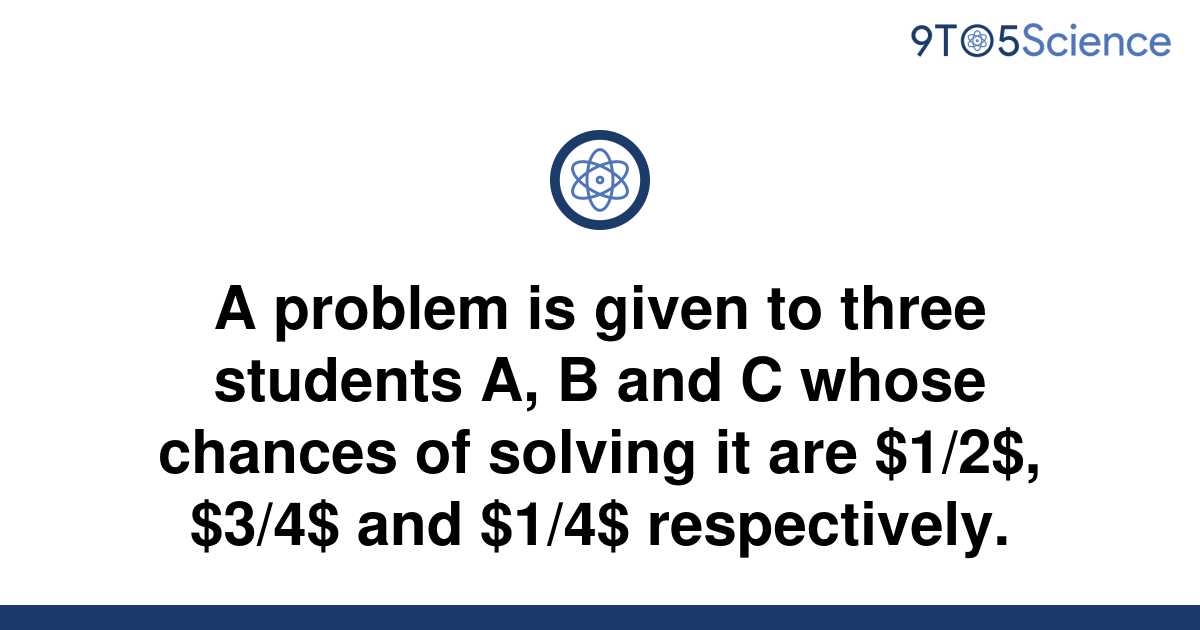 9TO5Science

A problem is given to three students A, B and C whose chances of solving it are \$1/2\$, \$3/4\$ and \$1/4\$ respectively.